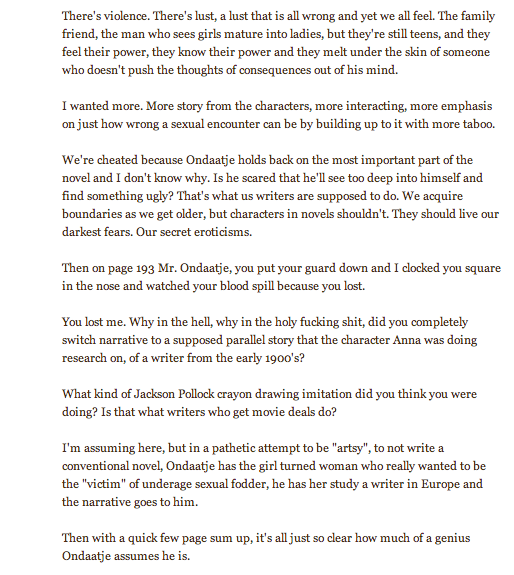 There's violence. There's lust, a lust that is all wrong and yet we all feel. The family friend, the man who sees girls mature into ladies, but they're still teens, and they feel their power, they know their power and they melt under the skin of someone who doesn't push the thoughts of consequences out of his mind.

I wanted more. More story from the characters, more interacting, more emphasis on just how wrong a sexual encounter can be by building up to it with more taboo.

We're cheated because Ondaatje holds back on the most important part of the novel and I don't know why. Is he scared that he'll see too deep into himself and find something ugly? That's what us writers are supposed to do. We acquire boundaries as we get older, but characters in novels shouldn't. They should live our darkest fears. Our secret eroticisms.

Then on page 193 Mr. Ondaatje, you put your guard down and I clocked you square in the nose and watched your blood spill because you lost.

You lost me. Why in the hell, why in the holy fucking shit, did you completely switch narrative to a supposed parallel story that the character Anna was doing research on, of a writer from the early 1900's?

What kind of Jackson Pollock crayon drawing imitation did you think you were doing? Is that what writers who get movie deals do?

I'm assuming here, but in a pathetic attempt to be "artsy", to not write a conventional novel, Ondaatje has the girl turned woman who really wanted to be the "victim" of underage sexual fodder, he has her study a writer in Europe and the narrative goes to him.

Then with a quick few page sum up, it's all just so clear how much of a genius Ondaatje assumes he is.